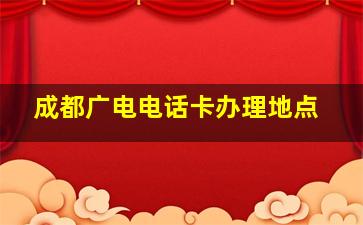 成都广电电话卡办理地点